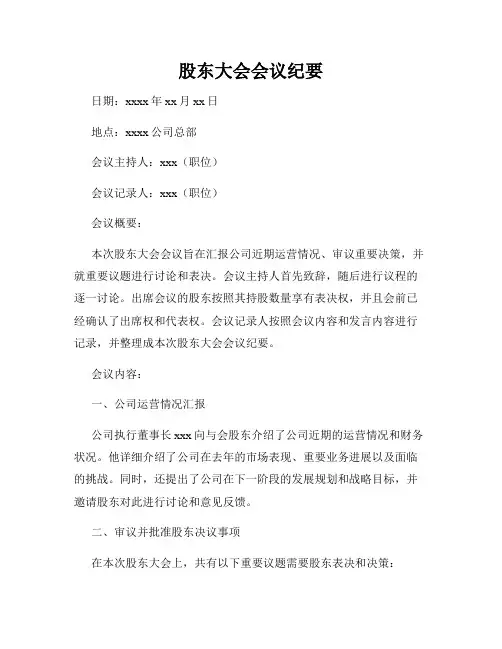 股东大会会议纪要

日期：xxxx 年 xx 月 xx 日

地点：xxxx 公司总部

会议主持人：xxx（职位）

会议记录人：xxx（职位）

会议概要：

本次股东大会会议旨在汇报公司近期运营情况、审议重要决策，并就重要议题进行讨论和表决。会议主持人首先致辞，随后进行议程的逐一讨论。出席会议的股东按照其持股数量享有表决权，并且会前已经确认了出席权和代表权。会议记录人按照会议内容和发言内容进行记录，并整理成本次股东大会会议纪要。

会议内容：

一、公司运营情况汇报

公司执行董事长 xxx 向与会股东介绍了公司近期的运营情况和财务状况。他详细介绍了公司在去年的市场表现、重要业务进展以及面临的挑战。同时，还提出了公司在下一阶段的发展规划和战略目标，并邀请股东对此进行讨论和意见反馈。

二、审议并批准股东决议事项

在本次股东大会上，共有以下重要议题需要股东表决和决策：